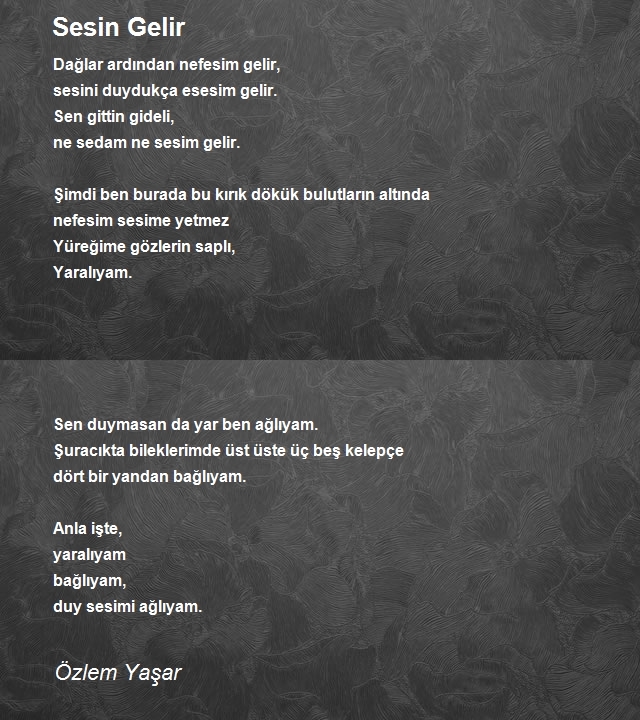 Sesin Gelir

Dağlar ardından nefesim gelir,
sesini duydukça esesim gelir.
Sen gittin gideli,
ne sedam ne sesim gelir.

Şimdi ben burada bu kırık dökük bulutların altında
nefesim sesime yetmez
Yüreğime gözlerin saplı,
Yaralıyam.

Sen duymasan da yar ben ağlıyam.
Şuracıkta bileklerimde üst üste üç beş kelepçe
dört bir yandan bağlıyam.

Anla işte,
yaralıyam
bağlıyam,
duy sesimi ağlıyam.

Özlem Yaşar